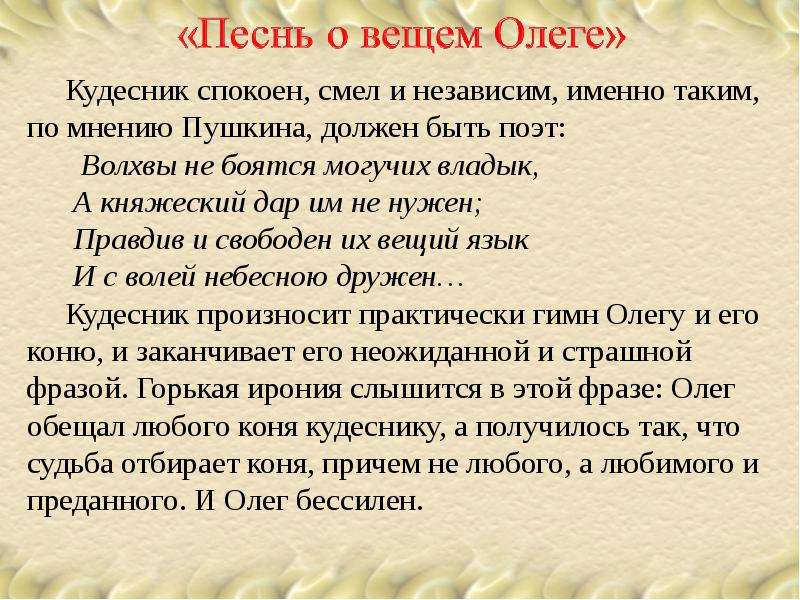 «Песнь о вещем Олеге»

Кудесник спокоен, смел и независим, именно таким, по мнению Пушкина, должен быть поэт:

Волхвы не боятся могучих владык,
А княжеский дар им не нужен;
Правдив и свободен их вещий язык
И с волей небесною дружен…

Кудесник произносит практически гимн Олегу и его коню, и заканчивает его неожиданной и страшной фразой. Горькая ирония слышится в этой фразе: Олег обещал любого коня кудеснику, а получилось так, что судьба отбирает коня, причем не любого, а любимого и преданного. И Олег бессилен.